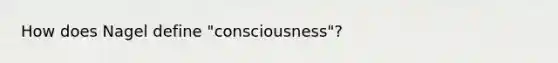 How does Nagel define "consciousness"?